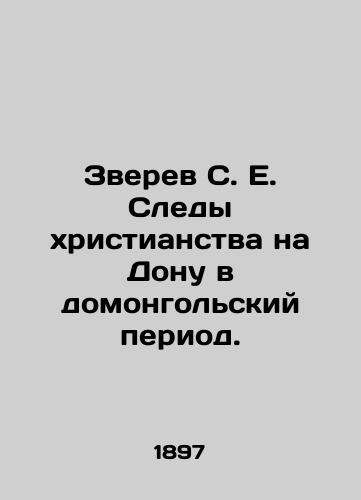 Зверев С. Е. Следы христианства на Дону в домонгольский период.

1897